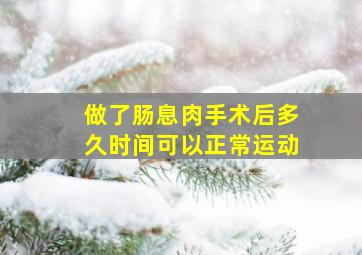 做了肠息肉手术后多久时间可以正常运动